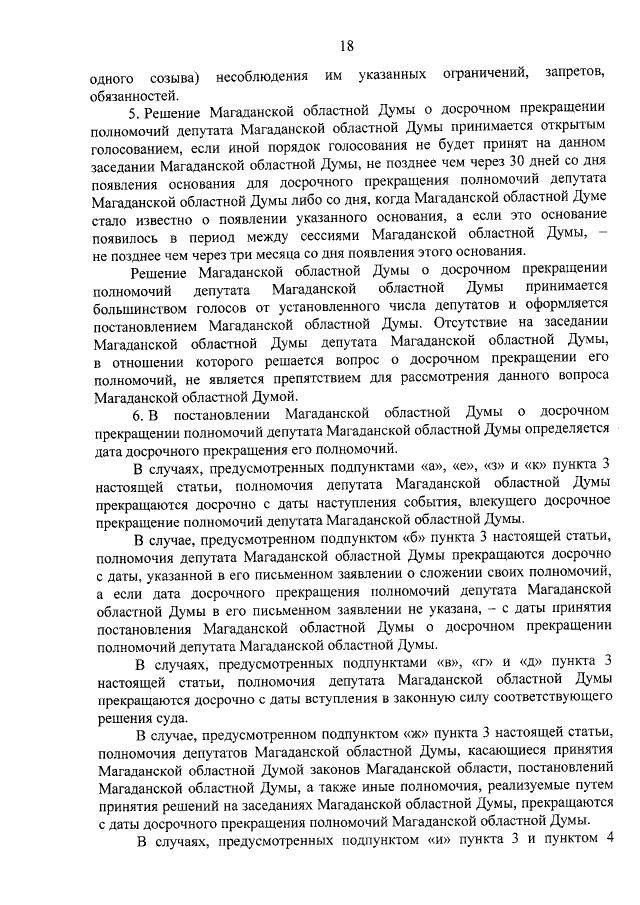 18

одного созыва) несоблюдения им указанных ограничений, запретов, обязанностей.

5. Решение Магаданской областной Думы о досрочном прекращении полномочий депутата Магаданской областной Думы принимается открытым голосованием, если иной порядок голосования не будет принят на данном заседании Магаданской областной Думы, не позднее чем через 30 дней со дня появления основания для досрочного прекращения полномочий депутата Магаданской областной Думы либо со дня, когда Магаданской областной Думе стало известно о появлении указанного основания, а если это основание появилось в период между сессиями Магаданской областной Думы, – не позднее чем через три месяца со дня появления этого основания.

Решение Магаданской областной Думы о досрочном прекращении полномочий депутата Магаданской областной Думы принимается большинством голосов от установленного числа депутатов и оформляется постановлением Магаданской областной Думы. Отсутствие на заседании Магаданской областной Думы депутата Магаданской областной Думы, в отношении которого решается вопрос о досрочном прекращении его полномочий, не является препятствием для рассмотрения данного вопроса Магаданской областной Думой.

6. В постановлении Магаданской областной Думы о досрочном прекращении полномочий депутата Магаданской областной Думы определяется дата досрочного прекращения его полномочий.

В случаях, предусмотренных подпунктами «а», «е», «з» и «к» пункта 3 настоящей статьи, полномочия депутата Магаданской областной Думы прекращаются досрочно с даты наступления события, влекущего досрочное прекращение полномочий депутата Магаданской областной Думы.

В случае, предусмотренном подпунктом «б» пункта 3 настоящей статьи, полномочия депутата Магаданской областной Думы прекращаются досрочно с даты, указанной в его письменном заявлении о сложении своих полномочий, а если дата досрочного прекращения полномочий депутата Магаданской областной Думы в его письменном заявлении не указана, – с даты принятия постановления Магаданской областной Думы о досрочном прекращении полномочий депутата Магаданской областной Думы.

В случаях, предусмотренных подпунктами «в», «г» и «д» пункта 3 настоящей статьи, полномочия депутата Магаданской областной Думы прекращаются досрочно с даты вступления в законную силу соответствующего решения суда.

В случае, предусмотренном подпунктом «ж» пункта 3 настоящей статьи, полномочия депутатов Магаданской областной Думы, касающиеся принятия Магаданской областной Думой законов Магаданской области, постановлений Магаданской областной Думы, а также иные полномочия, реализуемые путем принятия решений на заседаниях Магаданской областной Думы, прекращаются с даты досрочного прекращения полномочий Магаданской областной Думы.

В случаях, предусмотренных подпунктом «и» пункта 3 и пунктом 4